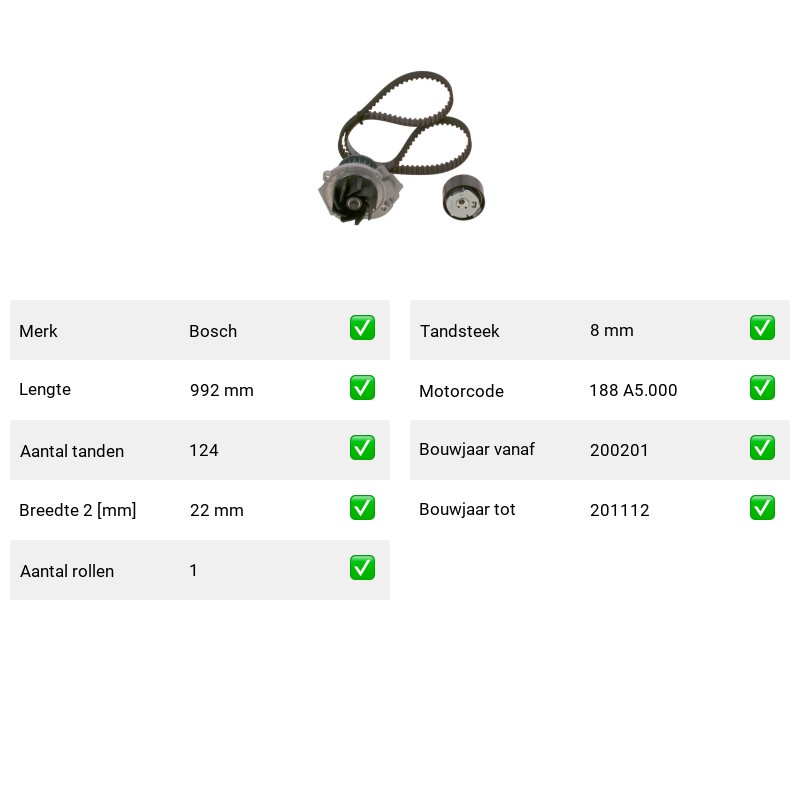 | Merk | Bosch | ✅ |
|---|---|---|
| Lengte | 992 mm | ✅ |
| Aantal tanden | 124 | ✅ |
| Breedte 2 [mm] | 22 mm | ✅ |
| Aantal rollen | 1 | ✅ |

| Tandsteek | 8 mm | ✅ |
|---|---|---|
| Motorcode | 188 A5.000 | ✅ |
| Bouwjaar vanaf | 200201 | ✅ |
| Bouwjaar tot | 201112 | ✅ |